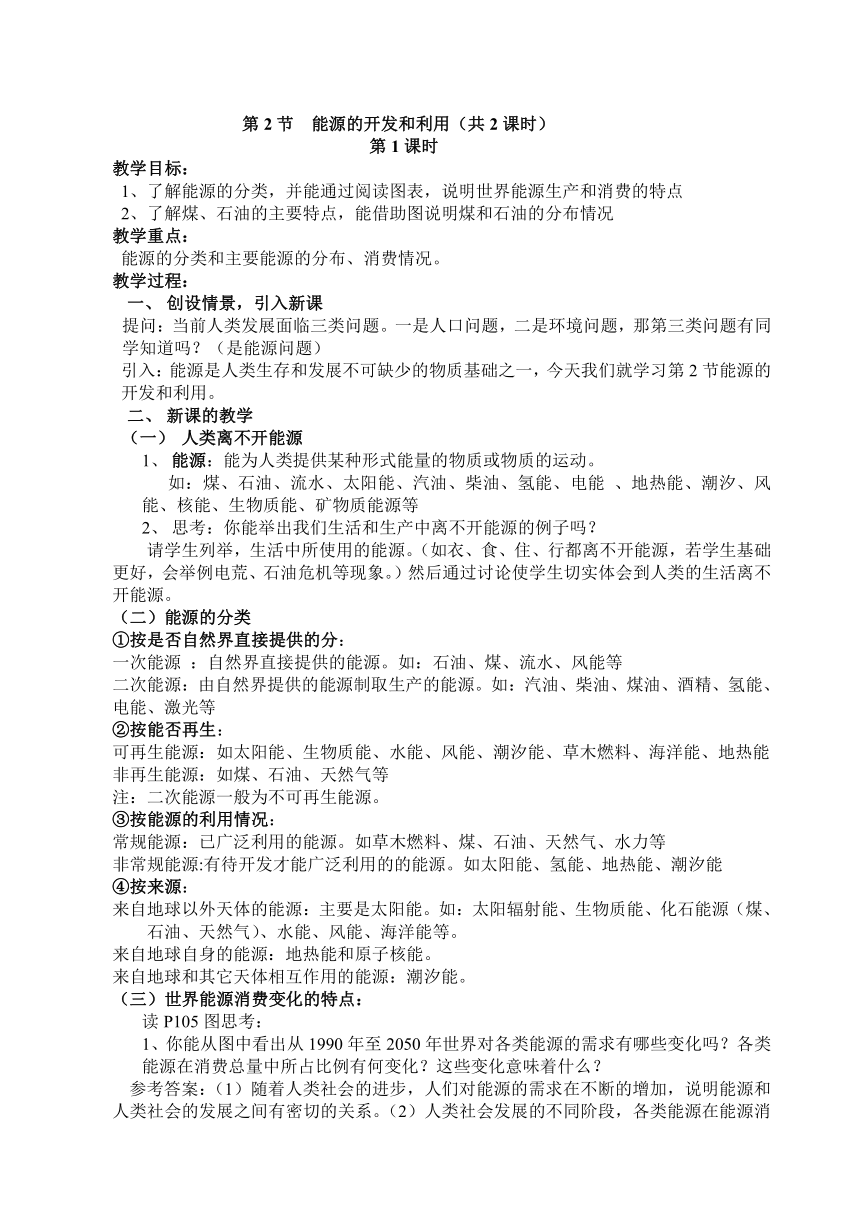 第 2 节　能源的开发和利用（共 2 课时）
第 1 课时

教学目标：
1、了解能源的分类，并能通过阅读图表，说明世界能源生产和消费的特点
2、了解煤、石油的主要特点，能借助图说明煤和石油的分布情况

教学重点：
能源的分类和主要能源的分布、消费情况。

教学过程：
一、 创设情景，引入新课
提问：当前人类发展面临三类问题。一是人口问题，二是环境问题，那第三类问题有同学知道吗？（是能源问题）
引入：能源是人类生存和发展不可缺少的物质基础之一，今天我们就学习第 2 节能源的开发和利用。

二、 新课的教学
（一） 人类离不开能源
1、 能源：能为人类提供某种形式能量的物质或物质的运动。
如：煤、石油、流水、太阳能、汽油、柴油、氢能、电能 、地热能、潮汐、风能、核能、生物质能、矿物质能源等
2、 思考：你能举出我们生活和生产中离不开能源的例子吗？
请学生列举，生活中所使用的能源。（如衣、食、住、行都离不开能源，若学生基础更好，会举例电荒、石油危机等现象。）然后通过讨论使学生切实体会到人类的生活离不开能源。

（二）能源的分类
①按是否自然界直接提供的分：
一次能源 ：自然界直接提供的能源。如：石油、煤、流水、风能等
二次能源：由自然界提供的能源制取生产的能源。如：汽油、柴油、煤油、酒精、氢能、电能、激光等
②按能否再生：
可再生能源：如太阳能、生物质能、水能、风能、潮汐能、草木燃料、海洋能、地热能
非再生能源：如煤、石油、天然气等
注：二次能源一般为不可再生能源。
③按能源的利用情况：
常规能源：已广泛利用的能源。如草木燃料、煤、石油、天然气、水力等
非常规能源:有待开发才能广泛利用的的能源。如太阳能、氢能、地热能、潮汐能
④按来源：
来自地球以外天体的能源：主要是太阳能。如：太阳辐射能、生物质能、化石能源（煤、石油、天然气）、水能、风能、海洋能等。
来自地球自身的能源：地热能和原子核能。
来自地球和其它天体相互作用的能源：潮汐能。

（三）世界能源消费变化的特点：
读 P105 图思考：
1、你能从图中看出从 1990 年至 2050 年世界对各类能源的需求有哪些变化吗？各类能源在消费总量中所占比例有何变化？这些变化意味着什么？
参考答案：（1）随着人类社会的进步，人们对能源的需求在不断的增加，说明能源和人类社会的发展之间有密切的关系。（2）人类社会发展的不同阶段，各类能源在能源消